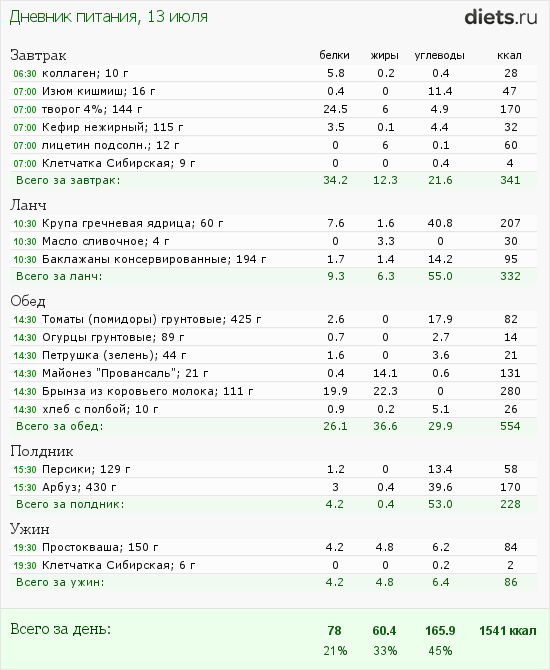 Дневник питания, 13 июля

diets.ru

| Завтрак | белки | жиры | углеводы | ккал |
|---|---|---|---|---|
| 06:30 коллаген; 10 г | 5.8 | 0.2 | 0.4 | 28 |
| 07:00 Изюм кишмиш; 16 г | 0.4 | 0 | 11.4 | 47 |
| 07:00 творог 4%; 144 г | 24.5 | 6 | 4.9 | 170 |
| 07:00 Кефир нежирный; 115 г | 3.5 | 0.1 | 4.4 | 32 |
| 07:00 лицетин подсолн.; 12 г | 0 | 6 | 0.1 | 60 |
| 07:00 Клетчатка Сибирская; 9 г | 0 | 0 | 0.4 | 4 |
| Всего за завтрак: | 34.2 | 12.3 | 21.6 | 341 |

| Ланч | | | | |
|---|---|---|---|---|
| 10:30 Крупа гречневая ядрица; 60 г | 7.6 | 1.6 | 40.8 | 207 |
| 10:30 Масло сливочное; 4 г | 0 | 3.3 | 0 | 30 |
| 10:30 Баклажаны консервированные; 194 г | 1.7 | 1.4 | 14.2 | 95 |
| Всего за ланч: | 9.3 | 6.3 | 55.0 | 332 |

| Обед | | | | |
|---|---|---|---|---|
| 14:30 Томаты (помидоры) грунтовые; 425 г | 2.6 | 0 | 17.9 | 82 |
| 14:30 Огурцы грунтовые; 89 г | 0.7 | 0 | 2.7 | 14 |
| 14:30 Петрушка (зелень); 44 г | 1.6 | 0 | 3.6 | 21 |
| 14:30 Майонез "Провансаль"; 21 г | 0.4 | 14.1 | 0.6 | 131 |
| 14:30 Брынза из коровьего молока; 111 г | 19.9 | 22.3 | 0 | 280 |
| 14:30 хлеб с полбой; 10 г | 0.9 | 0.2 | 5.1 | 26 |
| Всего за обед: | 26.1 | 36.6 | 29.9 | 554 |

| Полдник | | | | |
|---|---|---|---|---|
| 15:30 Персики; 129 г | 1.2 | 0 | 13.4 | 58 |
| 15:30 Арбуз; 430 г | 3 | 0.4 | 39.6 | 170 |
| Всего за полдник: | 4.2 | 0.4 | 53.0 | 228 |

| Ужин | | | | |
|---|---|---|---|---|
| 19:30 Простокваша; 150 г | 4.2 | 4.8 | 6.2 | 84 |
| 19:30 Клетчатка Сибирская; 6 г | 0 | 0 | 0.2 | 2 |
| Всего за ужин: | 4.2 | 4.8 | 6.4 | 86 |

| Всего за день: | 78 | 60.4 | 165.9 | 1541 ккал |
|---|---|---|---|---|
| | 21% | 33% | 45% | |